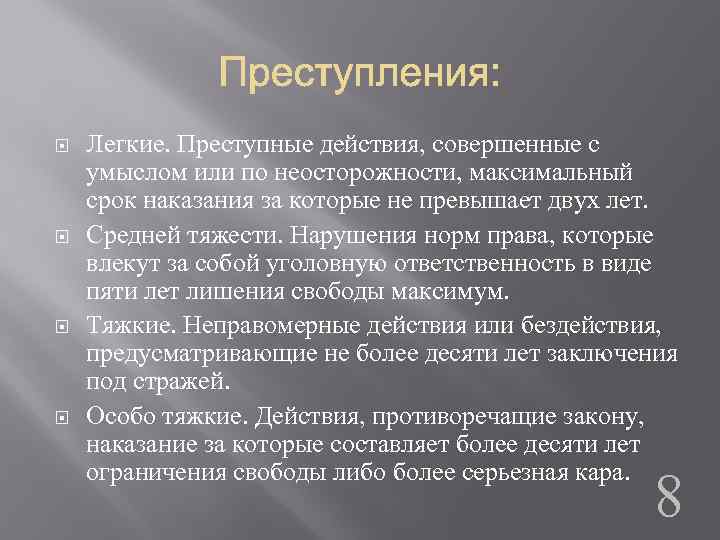 Преступления:

Легкие. Преступные действия, совершенные с умыслом или по неосторожности, максимальный срок наказания за которые не превышает двух лет.

Средней тяжести. Нарушения норм права, которые влекут за собой уголовную ответственность в виде пяти лет лишения свободы максимум.

Тяжкие. Неправомерные действия или бездействия, предусматривающие не более десяти лет заключения под стражей.

Особо тяжкие. Действия, противоречащие закону, наказание за которые составляет более десяти лет ограничения свободы либо более серьезная кара.

8